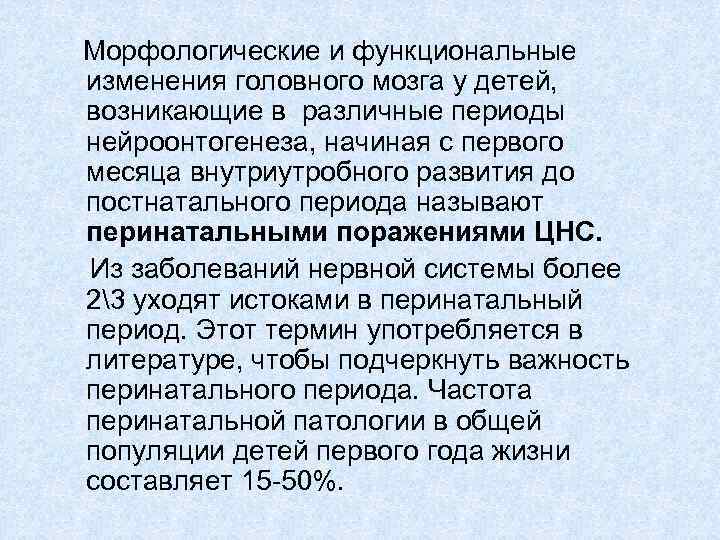 Морфологические и функциональные изменения головного мозга у детей, возникающие в различные периоды нейроонтогенеза, начиная с первого месяца внутриутробного развития до постнатального периода называют перинатальными поражениями ЦНС.

Из заболеваний нервной системы более 2\3 уходят истоками в перинатальный период. Этот термин употребляется в литературе, чтобы подчеркнуть важность перинатального периода. Частота перинатальной патологии в общей популяции детей первого года жизни составляет 15-50%.